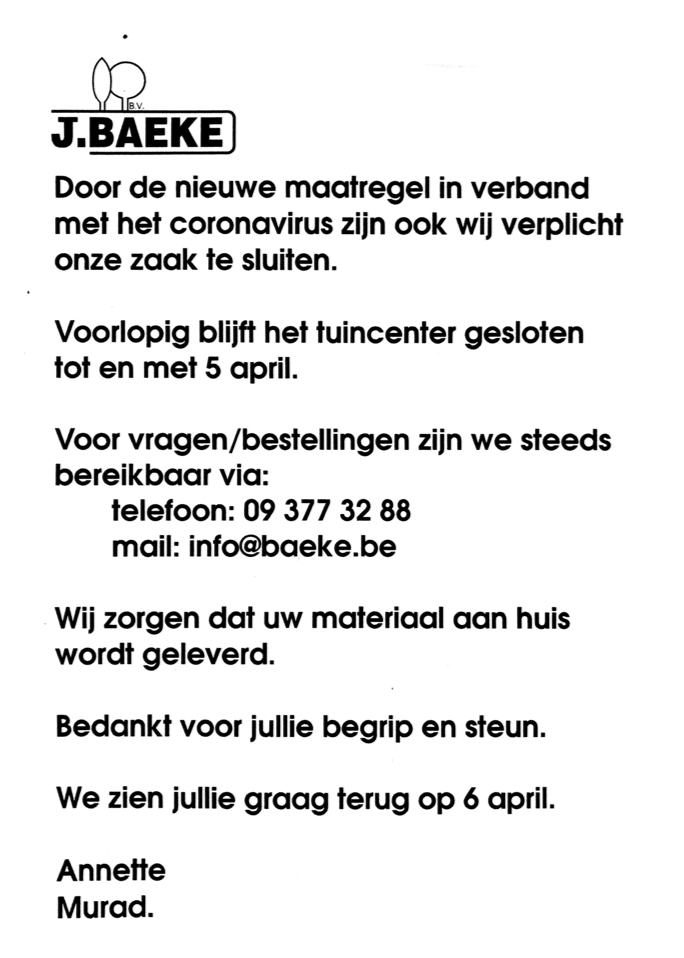 B.V.
J.BAEKE

Door de nieuwe maatregel in verband met het coronavirus zijn ook wij verplicht onze zaak te sluiten.

Voorlopig blijft het tuincenter gesloten tot en met 5 april.

Voor vragen/bestellingen zijn we steeds bereikbaar via:
telefoon: 09 377 32 88
mail: info@baeke.be

Wij zorgen dat uw materiaal aan huis wordt geleverd.

Bedankt voor jullie begrip en steun.

We zien jullie graag terug op 6 april.

Annette
Murad.